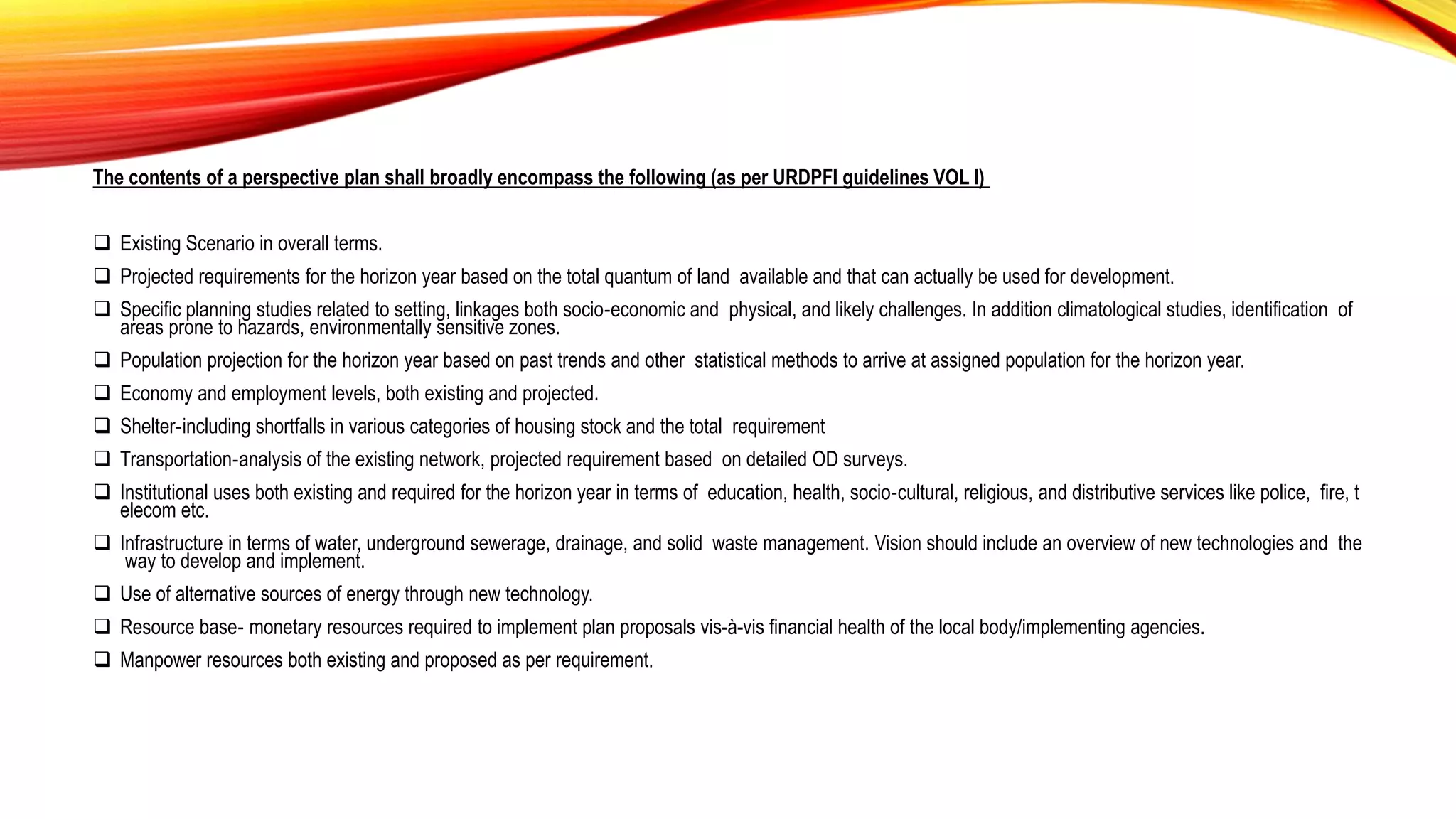 The contents of a perspective plan shall broadly encompass the following (as per URDPFI guidelines VOL I)

❑ Existing Scenario in overall terms.

❑ Projected requirements for the horizon year based on the total quantum of land available and that can actually be used for development.

❑ Specific planning studies related to setting, linkages both socio-economic and physical, and likely challenges. In addition climatological studies, identification of areas prone to hazards, environmentally sensitive zones.

❑ Population projection for the horizon year based on past trends and other statistical methods to arrive at assigned population for the horizon year.

❑ Economy and employment levels, both existing and projected.

❑ Shelter-including shortfalls in various categories of housing stock and the total requirement

❑ Transportation-analysis of the existing network, projected requirement based on detailed OD surveys.

❑ Institutional uses both existing and required for the horizon year in terms of education, health, socio-cultural, religious, and distributive services like police, fire, t elecom etc.

❑ Infrastructure in terms of water, underground sewerage, drainage, and solid waste management. Vision should include an overview of new technologies and the way to develop and implement.

❑ Use of alternative sources of energy through new technology.

❑ Resource base- monetary resources required to implement plan proposals vis-à-vis financial health of the local body/implementing agencies.

❑ Manpower resources both existing and proposed as per requirement.